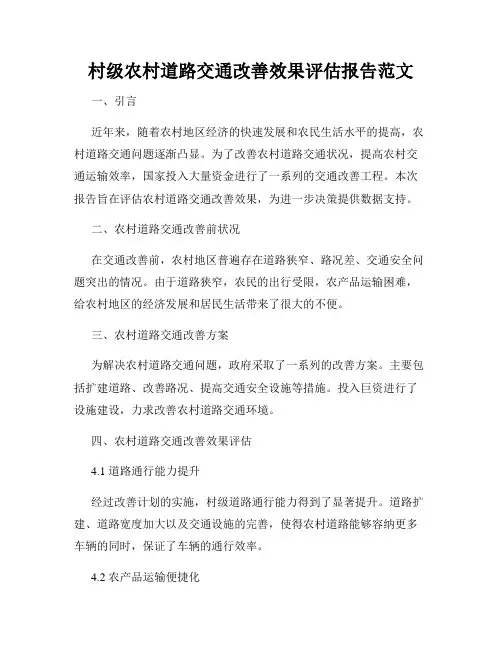 村级农村道路交通改善效果评估报告范文

一、引言

近年来，随着农村地区经济的快速发展和农民生活水平的提高，农村道路交通问题逐渐凸显。为了改善农村道路交通状况，提高农村交通运输效率，国家投入大量资金进行了一系列的交通改善工程。本次报告旨在评估农村道路交通改善效果，为进一步决策提供数据支持。

二、农村道路交通改善前状况

在交通改善前，农村地区普遍存在道路狭窄、路况差、交通安全问题突出的情况。由于道路狭窄，农民的出行受限，农产品运输困难，给农村地区的经济发展和居民生活带来了很大的不便。

三、农村道路交通改善方案

为解决农村道路交通问题，政府采取了一系列的改善方案。主要包括扩建道路、改善路况、提高交通安全设施等措施。投入巨资进行了设施建设，力求改善农村道路交通环境。

四、农村道路交通改善效果评估

4.1 道路通行能力提升

经过改善计划的实施，村级道路通行能力得到了显著提升。道路扩建、道路宽度加大以及交通设施的完善，使得农村道路能够容纳更多车辆的同时，保证了车辆的通行效率。

4.2 农产品运输便捷化